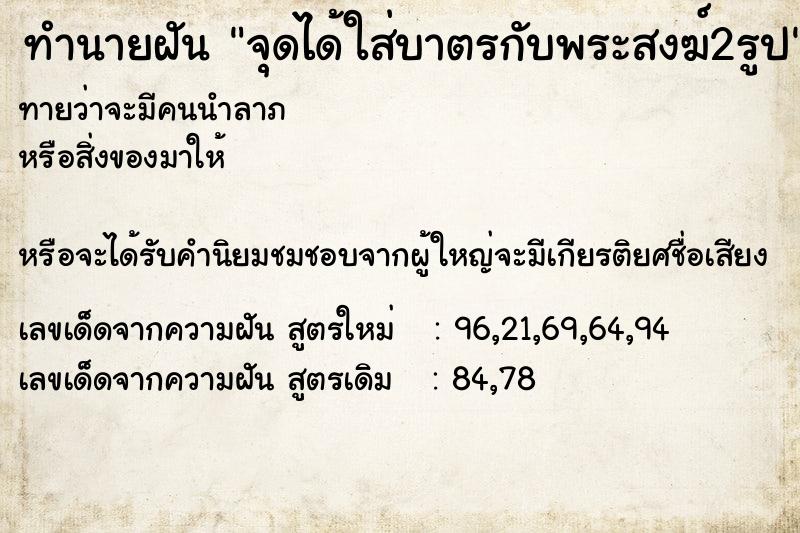 ทำนายฝัน "จุดได้ใส่บาตรกับพระสงฆ์2รูป"

ทายว่าจะมีคนนำลาภ
หรือสิ่งของมาให้

หรือจะได้รับคำนิยมชมชอบจากผู้ใหญ่จะมีเกียรติยศชื่อเสียง

เลขเด็ดจากความฝัน สูตรใหม่ : 96,21,69,64,94
เลขเด็ดจากความฝัน สูตรเดิม : 84,78